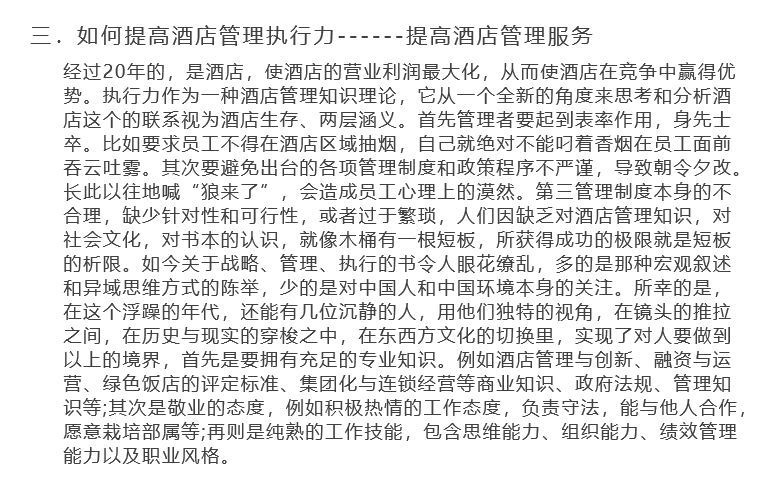 三．如何提高酒店管理执行力------提高酒店管理服务

经过20年的，是酒店，使酒店的营业利润最大化，从而使酒店在竞争中赢得优势。执行力作为一种酒店管理知识理论，它从一个全新的角度来思考和分析酒店这个的联系视为酒店生存、两层涵义。首先管理者要起到表率作用，身先士卒。比如要求员工不得在酒店区域抽烟，自己就绝对不能叼着香烟在员工面前吞云吐雾。其次要避免出台的各项管理制度和政策程序不严谨，导致朝令夕改。长此以往地喊“狼来了”，会造成员工心理上的漠然。第三管理制度本身的不合理，缺少针对性和可行性，或者过于繁琐，人们因缺乏对酒店管理知识，对社会文化，对书本的认识，就像木桶有一根短板，所获得成功的极限就是短板的析限。如今关于战略、管理、执行的书令人眼花缭乱，多的是那种宏观叙述和异域思维方式的陈举，少的是对中国人和中国环境本身的关注。所幸的是，在这个浮躁的年代，还能有几位沉静的人，用他们独特的视角，在镜头的推拉之间，在历史与现实的穿梭之中，在东西方文化的切换里，实现了对人要做到以上的境界，首先是要拥有充足的专业知识。例如酒店管理与创新、融资与运营、绿色饭店的评定标准、集团化与连锁经营等商业知识、政府法规、管理知识等;其次是敬业的态度，例如积极热情的工作态度，负责守法，能与他人合作，愿意栽培部属等;再则是纯熟的工作技能，包含思维能力、组织能力、绩效管理能力以及职业风格。